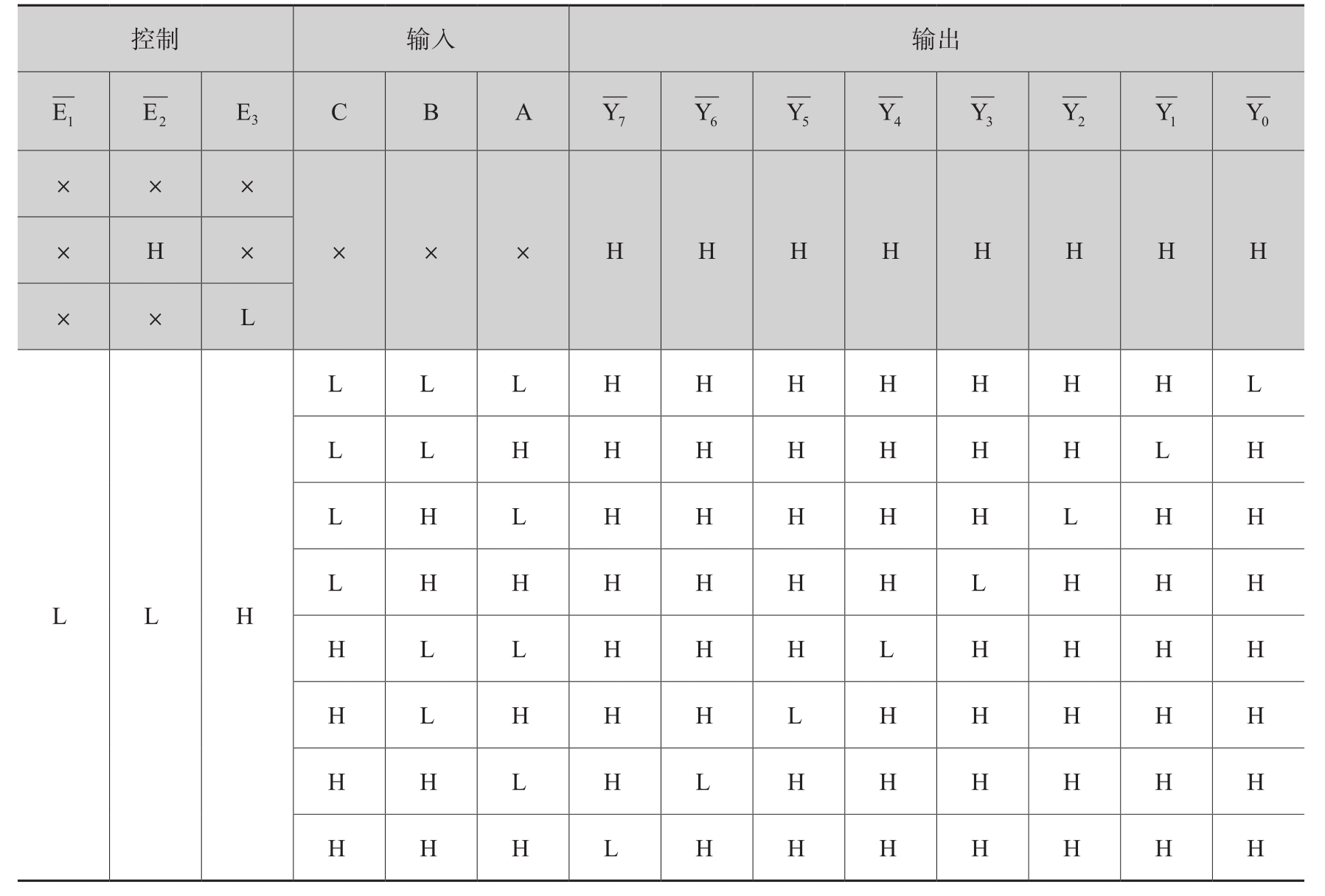 | 控制 |  |  | 输入 |  |  | 输出 |  |  |  |  |  |  |  |
|---|---|---|---|---|---|---|---|---|---|---|---|---|---|
| $\overline{E_1}$ | $\overline{E_2}$ | $E_3$ | C | B | A | $\overline{Y_7}$ | $\overline{Y_6}$ | $\overline{Y_5}$ | $\overline{Y_4}$ | $\overline{Y_3}$ | $\overline{Y_2}$ | $\overline{Y_1}$ | $\overline{Y_0}$ |
| × | × | × | × | × | × | H | H | H | H | H | H | H | H |
| × | H | × |  |  |  |  |  |  |  |  |  |  |  |
| × | × | L |  |  |  |  |  |  |  |  |  |  |  |
| L | L | H | L | L | L | H | H | H | H | H | H | H | L |
|  |  |  | L | L | H | H | H | H | H | H | H | L | H |
|  |  |  | L | H | L | H | H | H | H | H | L | H | H |
|  |  |  | L | H | H | H | H | H | H | L | H | H | H |
|  |  |  | H | L | L | H | H | H | L | H | H | H | H |
|  |  |  | H | L | H | H | H | L | H | H | H | H | H |
|  |  |  | H | H | L | H | L | H | H | H | H | H | H |
|  |  |  | H | H | H | L | H | H | H | H | H | H | H |